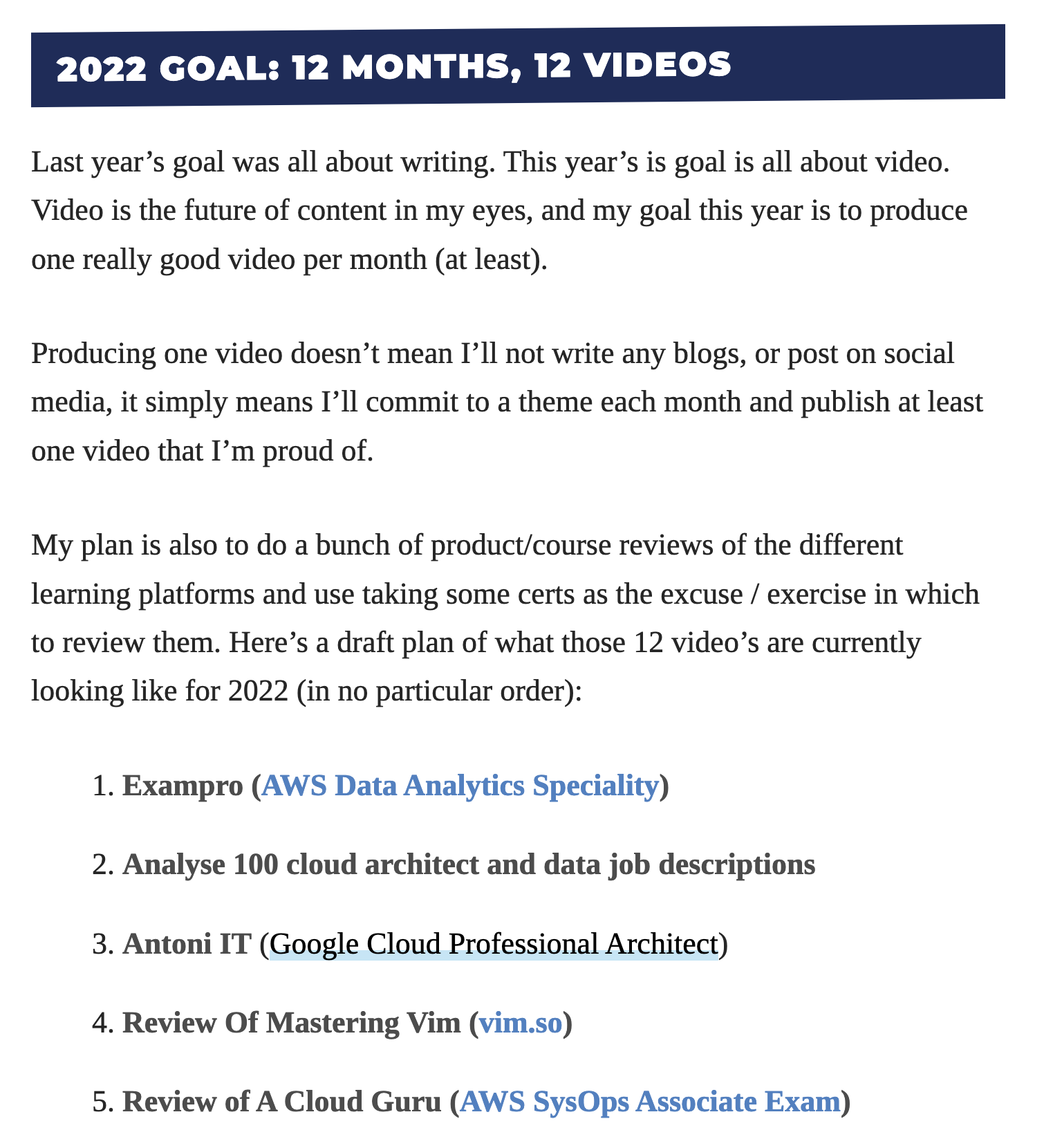 2022 GOAL: 12 MONTHS, 12 VIDEOS

Last year’s goal was all about writing. This year’s is goal is all about video. Video is the future of content in my eyes, and my goal this year is to produce one really good video per month (at least).

Producing one video doesn’t mean I’ll not write any blogs, or post on social media, it simply means I’ll commit to a theme each month and publish at least one video that I’m proud of.

My plan is also to do a bunch of product/course reviews of the different learning platforms and use taking some certs as the excuse / exercise in which to review them. Here’s a draft plan of what those 12 video’s are currently looking like for 2022 (in no particular order):

1. Exampro (AWS Data Analytics Speciality)

2. Analyse 100 cloud architect and data job descriptions

3. Antoni IT (Google Cloud Professional Architect)

4. Review Of Mastering Vim (vim.so)

5. Review of A Cloud Guru (AWS SysOps Associate Exam)